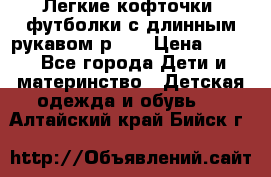 Легкие кофточки футболки с длинным рукавом р Цена Все города Дети и материнство Детская одежда и обувь Алтайский край Бийск г

http://Объявлений.сайт